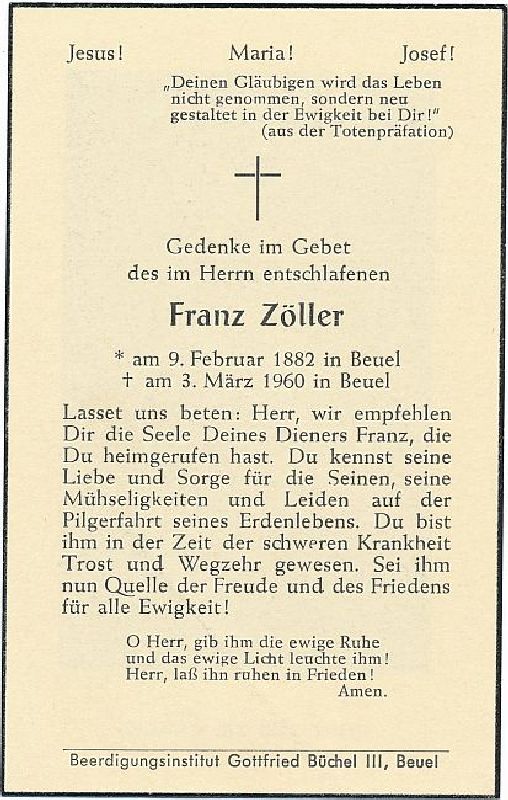 Jesus! Maria! Josef!

„Deinen Gläubigen wird das Leben nicht genommen, sondern neu gestaltet in der Ewigkeit bei Dir!"
(aus der Totenpräfation)

Gedenke im Gebet
des im Herrn entschlafenen

Franz Zöller

* am 9. Februar 1882 in Beuel
† am 3. März 1960 in Beuel

Lasset uns beten: Herr, wir empfehlen Dir die Seele Deines Dieners Franz, die Du heimgerufen hast. Du kennst seine Liebe und Sorge für die Seinen, seine Mühseligkeiten und Leiden auf der Pilgerfahrt seines Erdenlebens. Du bist ihm in der Zeit der schweren Krankheit Trost und Wegzehr gewesen. Sei ihm nun Quelle der Freude und des Friedens für alle Ewigkeit!

O Herr, gib ihm die ewige Ruhe
und das ewige Licht leuchte ihm!
Herr, laß ihn ruhen in Frieden!
Amen.

Beerdigungsinstitut Gottfried Büchel III, Beuel